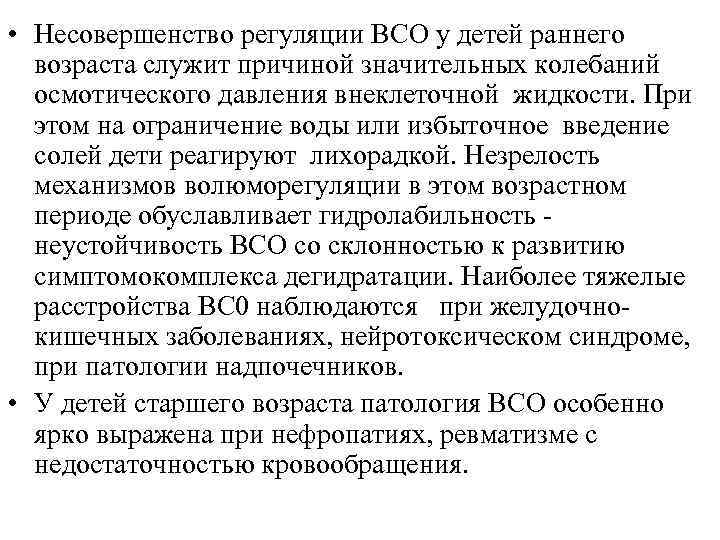 • Несовершенство регуляции ВСО у детей раннего возраста служит причиной значительных колебаний осмотического давления внеклеточной жидкости. При этом на ограничение воды или избыточное введение солей дети реагируют лихорадкой. Незрелость механизмов волюморегуляции в этом возрастном периоде обуславливает гидролабильность - неустойчивость ВСО со склонностью к развитию симптомокомплекса дегидратации. Наиболее тяжелые расстройства ВС0 наблюдаются при желудочно-кишечных заболеваниях, нейротоксическом синдроме, при патологии надпочечников.

• У детей старшего возраста патология ВСО особенно ярко выражена при нефропатиях, ревматизме с недостаточностью кровообращения.